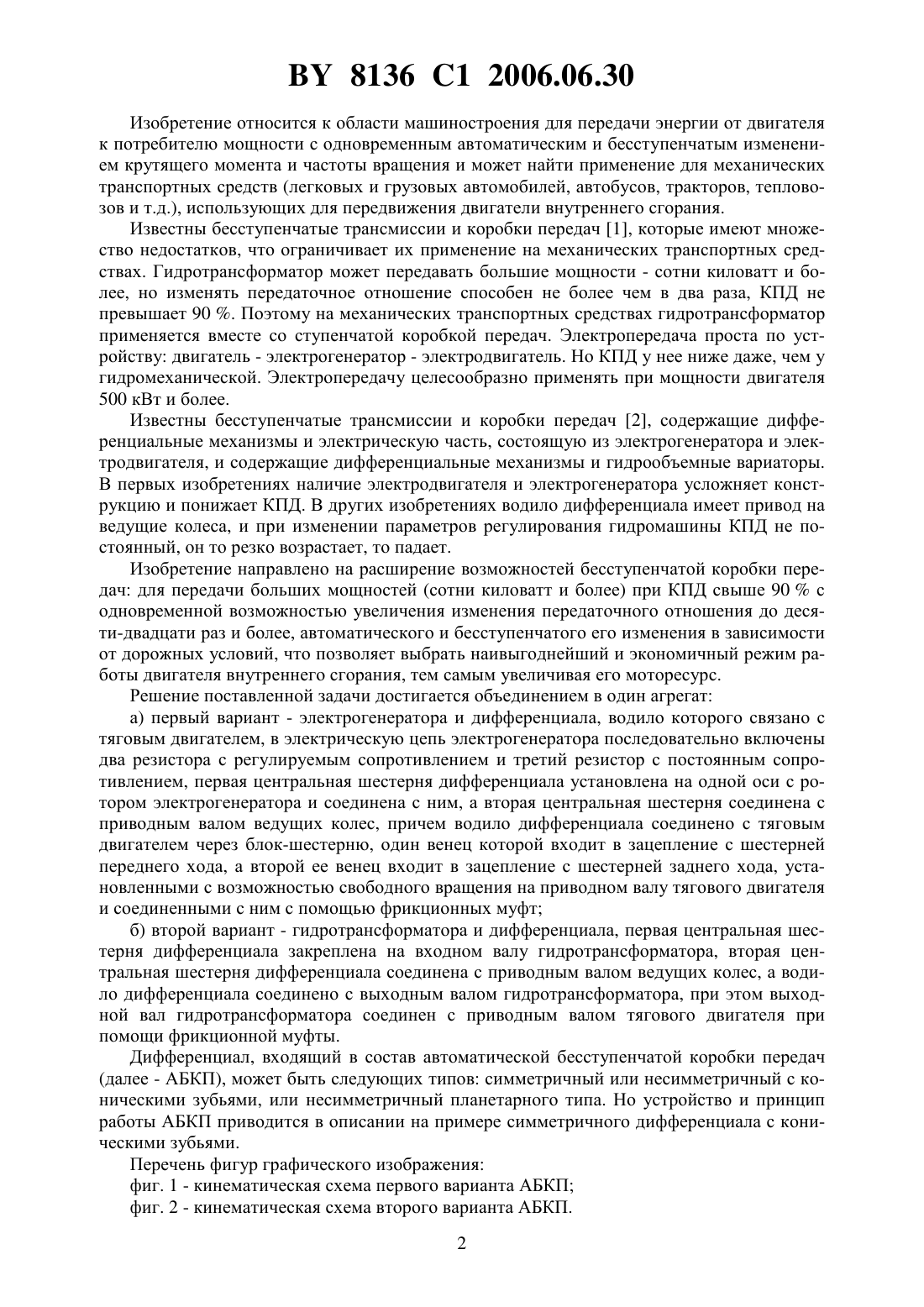 BY 8136 C1 2006.06.30

Изобретение относится к области машиностроения для передачи энергии от двигателя к потребителю мощности с одновременным автоматическим и бесступенчатым изменением крутящего момента и частоты вращения и может найти применение для механических транспортных средств (легковых и грузовых автомобилей, автобусов, тракторов, тепловозов и т.д.), использующих для передвижения двигатели внутреннего сгорания.

Известны бесступенчатые трансмиссии и коробки передач [1], которые имеют множество недостатков, что ограничивает их применение на механических транспортных средствах. Гидротрансформатор может передавать большие мощности - сотни киловатт и более, но изменять передаточное отношение способен не более чем в два раза, КПД не превышает 90 %. Поэтому на механических транспортных средствах гидротрансформатор применяется вместе со ступенчатой коробкой передач. Электропередача проста по устройству: двигатель - электрогенератор - электродвигатель. Но КПД у нее ниже даже, чем у гидромеханической. Электропередачу целесообразно применять при мощности двигателя 500 кВт и более.

Известны бесступенчатые трансмиссии и коробки передач [2], содержащие дифференциальные механизмы и электрическую часть, состоящую из электрогенератора и электродвигателя, и содержащие дифференциальные механизмы и гидрообъемные вариаторы. В первых изобретениях наличие электродвигателя и электрогенератора усложняет конструкцию и понижает КПД. В других изобретениях водило дифференциала имеет привод на ведущие колеса, и при изменении параметров регулирования гидромашины КПД не постоянный, он то резко возрастает, то падает.

Изобретение направлено на расширение возможностей бесступенчатой коробки передач: для передачи больших мощностей (сотни киловатт и более) при КПД свыше 90 % с одновременной возможностью увеличения изменения передаточного отношения до десяти-двадцати раз и более, автоматического и бесступенчатого его изменения в зависимости от дорожных условий, что позволяет выбрать наивыгоднейший и экономичный режим работы двигателя внутреннего сгорания, тем самым увеличивая его моторесурс.

Решение поставленной задачи достигается объединением в один агрегат:

а) первый вариант - электрогенератора и дифференциала, водило которого связано с тяговым двигателем, в электрическую цепь электрогенератора последовательно включены два резистора с регулируемым сопротивлением и третий резистор с постоянным сопротивлением, первая центральная шестерня дифференциала установлена на одной оси с ротором электрогенератора и соединена с ним, а вторая центральная шестерня соединена с приводным валом ведущих колес, причем водило дифференциала соединено с тяговым двигателем через блок-шестерню, один венец которой входит в зацепление с шестерней переднего хода, а второй ее венец входит в зацепление с шестерней заднего хода, установленными с возможностью свободного вращения на приводном валу тягового двигателя и соединенными с ним с помощью фрикционных муфт;

б) второй вариант - гидротрансформатора и дифференциала, первая центральная шестерня дифференциала закреплена на входном валу гидротрансформатора, вторая центральная шестерня дифференциала соединена с приводным валом ведущих колес, а водило дифференциала соединено с выходным валом гидротрансформатора, при этом выходной вал гидротрансформатора соединен с приводным валом тягового двигателя при помощи фрикционной муфты.

Дифференциал, входящий в состав автоматической бесступенчатой коробки передач (далее - АБКП), может быть следующих типов: симметричный или несимметричный с коническими зубьями, или несимметричный планетарного типа. Но устройство и принцип работы АБКП приводится в описании на примере симметричного дифференциала с коническими зубьями.

Перечень фигур графического изображения:

фиг. 1 - кинематическая схема первого варианта АБКП;

фиг. 2 - кинематическая схема второго варианта АБКП.

2